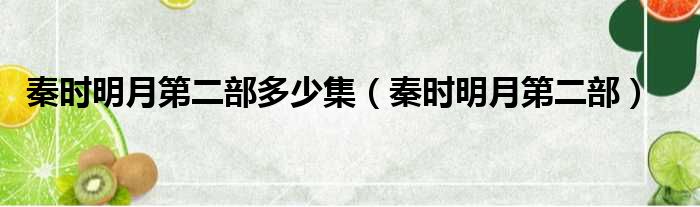 秦时明月第二部多少集（秦时明月第二部）